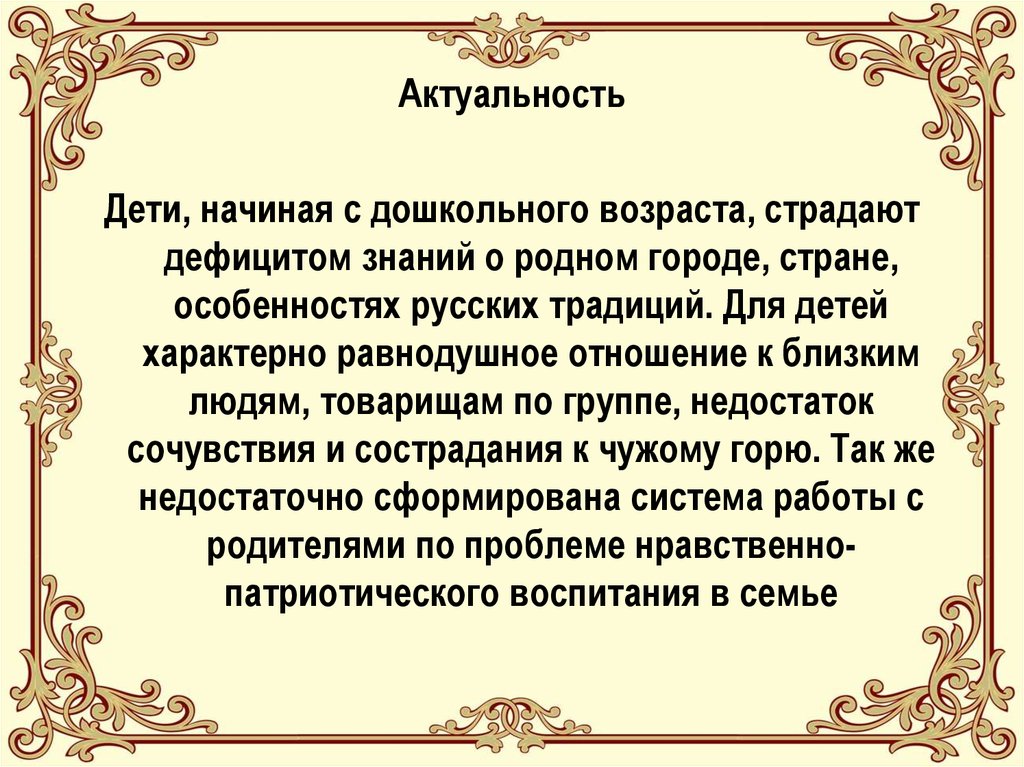 Актуальность

Дети, начиная с дошкольного возраста, страдают дефицитом знаний о родном городе, стране, особенностях русских традиций. Для детей характерно равнодушное отношение к близким людям, товарищам по группе, недостаток сочувствия и сострадания к чужому горю. Так же недостаточно сформирована система работы с родителями по проблеме нравственно-патриотического воспитания в семье